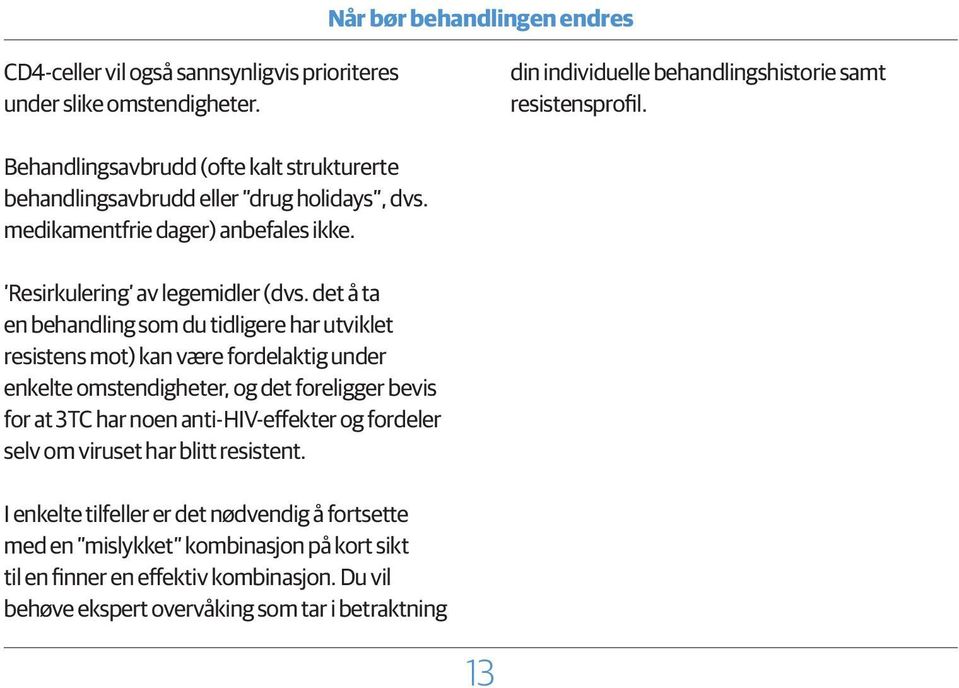 Når bør behandlingen endres

CD4-celler vil også sannsynligvis prioriteres under slike omstendigheter.

Behandlingsavbrudd (ofte kalt strukturerte behandlingsavbrudd eller "drug holidays", dvs. medikamentfrie dager) anbefales ikke.

'Resirkulering' av legemidler (dvs. det å ta en behandling som du tidligere har utviklet resistens mot) kan være fordelaktig under enkelte omstendigheter, og det foreligger bevis for at 3TC har noen anti-HIV-effekter og fordeler selv om viruset har blitt resistent.

I enkelte tilfeller er det nødvendig å fortsette med en "mislykket" kombinasjon på kort sikt til en finner en effektiv kombinasjon. Du vil behøve ekspert overvåking som tar i betraktning

din individuelle behandlingshistorie samt resistensprofil.

13